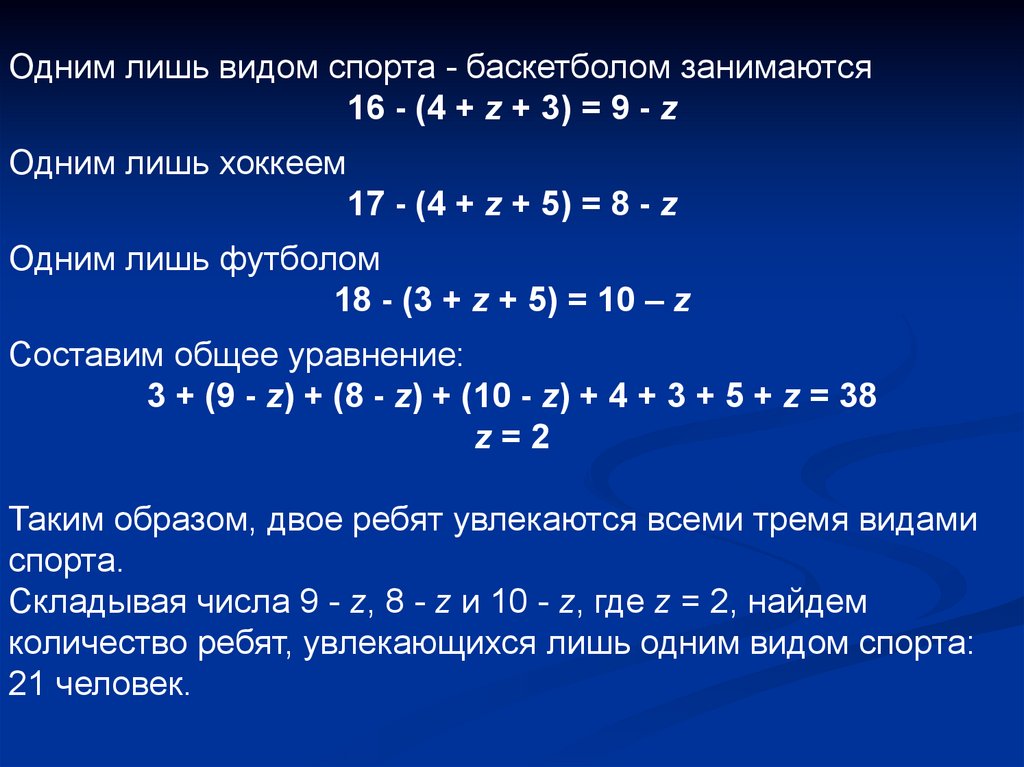 Одним лишь видом спорта - баскетболом занимаются
$16 - (4 + z + 3) = 9 - z$

Одним лишь хоккеем
$17 - (4 + z + 5) = 8 - z$

Одним лишь футболом
$18 - (3 + z + 5) = 10 – z$

Составим общее уравнение:
$3 + (9 - z) + (8 - z) + (10 - z) + 4 + 3 + 5 + z = 38$
$z = 2$

Таким образом, двое ребят увлекаются всеми тремя видами спорта.
Складывая числа $9 - z$, $8 - z$ и $10 - z$, где $z = 2$, найдем количество ребят, увлекающихся лишь одним видом спорта: 21 человек.